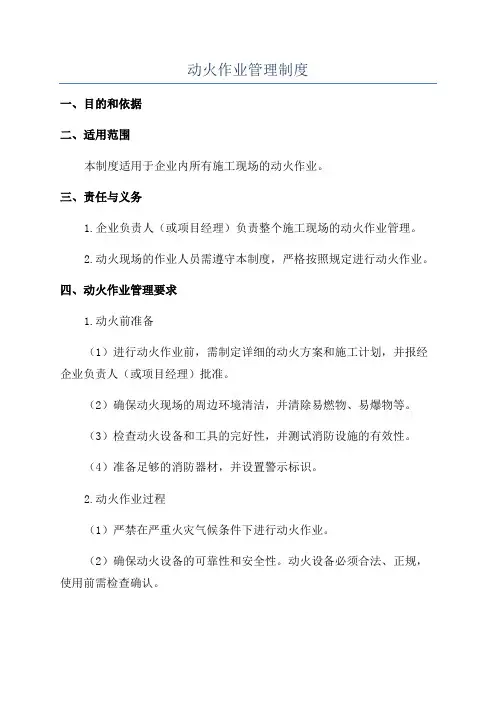 动火作业管理制度

一、目的和依据

二、适用范围

本制度适用于企业内所有施工现场的动火作业。

三、责任与义务

1.企业负责人（或项目经理）负责整个施工现场的动火作业管理。

2.动火现场的作业人员需遵守本制度，严格按照规定进行动火作业。

四、动火作业管理要求

1.动火前准备

（1）进行动火作业前，需制定详细的动火方案和施工计划，并报经企业负责人（或项目经理）批准。

（2）确保动火现场的周边环境清洁，并清除易燃物、易爆物等。

（3）检查动火设备和工具的完好性，并测试消防设施的有效性。

（4）准备足够的消防器材，并设置警示标识。

2.动火作业过程

（1）严禁在严重火灾气候条件下进行动火作业。

（2）确保动火设备的可靠性和安全性。动火设备必须合法、正规，使用前需检查确认。